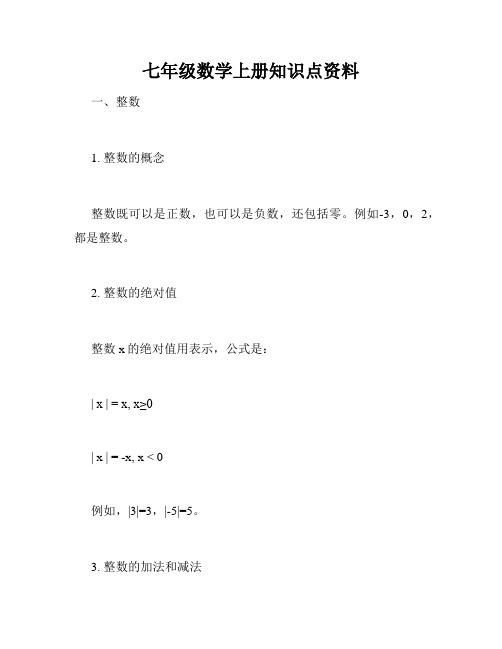 七年级数学上册知识点资料

一、整数

1. 整数的概念

整数既可以是正数，也可以是负数，还包括零。例如-3，0，2，都是整数。

2. 整数的绝对值

整数 x 的绝对值用表示，公式是：

$|x| = x, x \geq 0$

$|x| = -x, x < 0$

例如，$|3|=3$，$|-5|=5$。

3. 整数的加法和减法